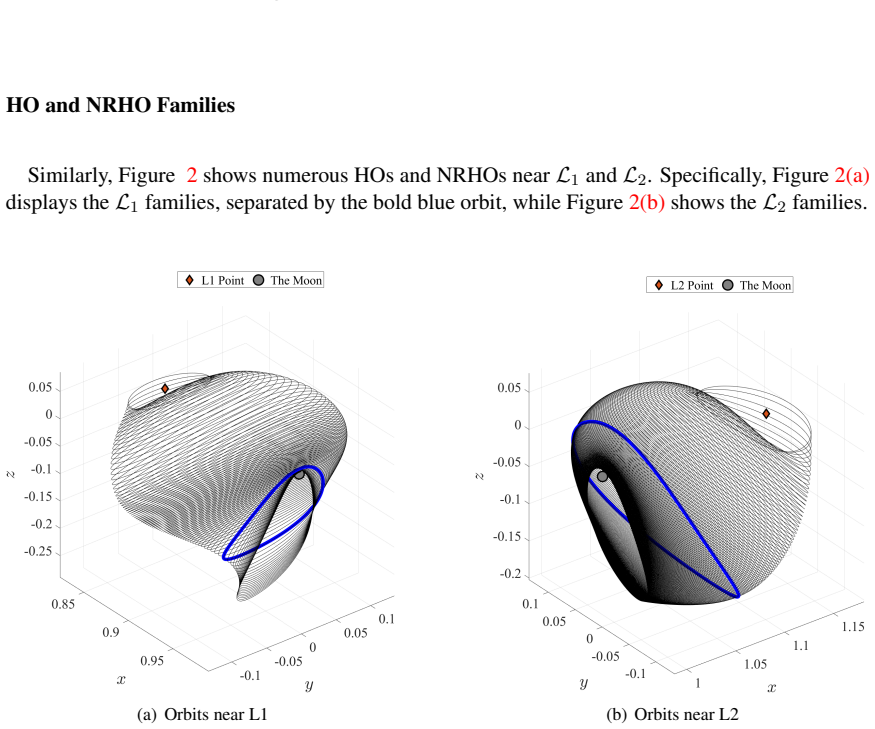 HO and NRHO Families

Similarly, Figure 2 shows numerous HOs and NRHOs near $\mathcal{L}_1$ and $\mathcal{L}_2$. Specifically, Figure 2(a) displays the $\mathcal{L}_1$ families, separated by the bold blue orbit, while Figure 2(b) shows the $\mathcal{L}_2$ families.

L1 Point The Moon

0.05
0
-0.05
-0.1
-0.15
-0.2
-0.25
$z$
0.85
0.9
0.95
$x$
-0.1
-0.05
0
0.05
0.1
$y$

(a) Orbits near L1

L2 Point The Moon

0.05
0
-0.05
-0.1
-0.15
-0.2
$z$
0.1
0.05
0
-0.05
-0.1
$y$
1
1.05
1.1
1.15
$x$

(b) Orbits near L2